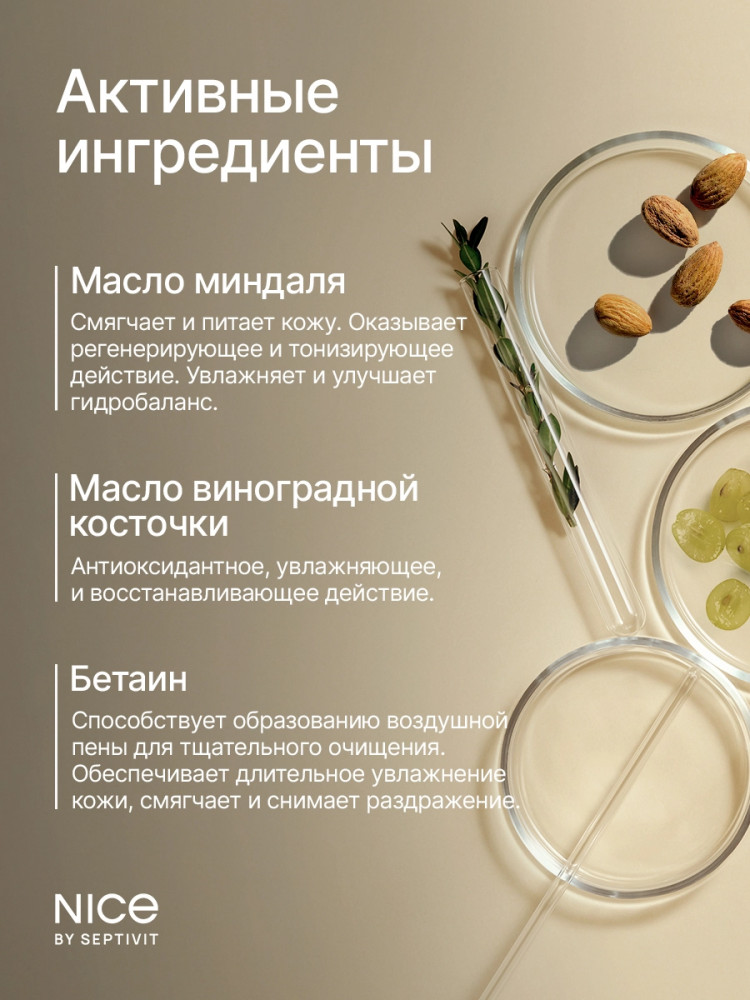 Активные ингредиенты

Масло миндаля

Смягчает и питает кожу. Оказывает регенерирующее и тонизирующее действие. Увлажняет и улучшает гидробаланс.

Масло виноградной косточки

Антиоксидантное, увлажняющее, и восстанавливающее действие.

Бетаин

Способствует образованию воздушной пены для тщательного очищения. Обеспечивает длительное увлажнение кожи, смягчает и снимает раздражение.

NICE
BY SEPTIVIT